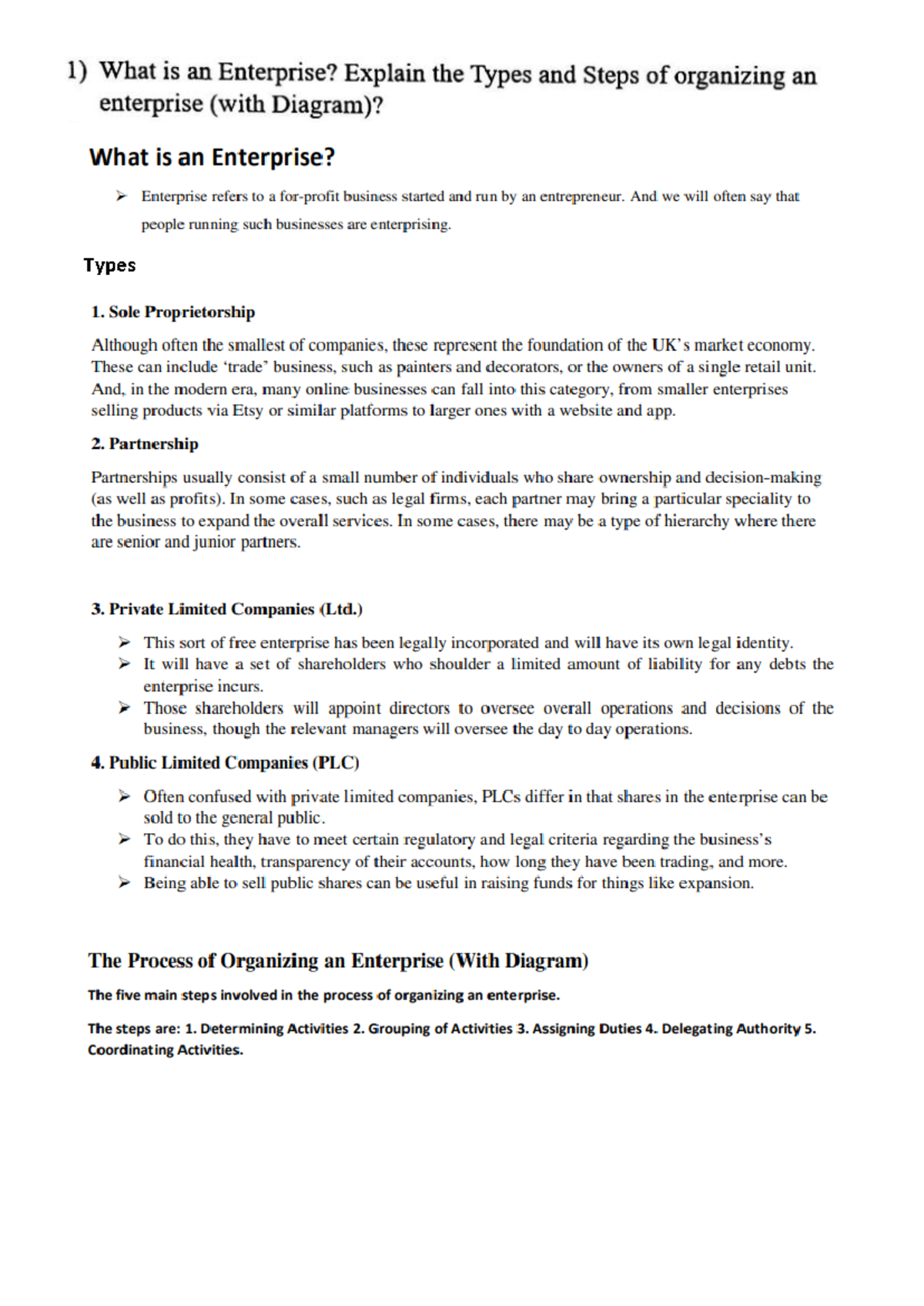 1) What is an Enterprise? Explain the Types and Steps of organizing an enterprise (with Diagram)?

What is an Enterprise?

➢ Enterprise refers to a for-profit business started and run by an entrepreneur. And we will often say that people running such businesses are enterprising.

Types

1. Sole Proprietorship

Although often the smallest of companies, these represent the foundation of the UK's market economy. These can include 'trade' business, such as painters and decorators, or the owners of a single retail unit. And, in the modern era, many online businesses can fall into this category, from smaller enterprises selling products via Etsy or similar platforms to larger ones with a website and app.

2. Partnership

Partnerships usually consist of a small number of individuals who share ownership and decision-making (as well as profits). In some cases, such as legal firms, each partner may bring a particular speciality to the business to expand the overall services. In some cases, there may be a type of hierarchy where there are senior and junior partners.

3. Private Limited Companies (Ltd.)

➢ This sort of free enterprise has been legally incorporated and will have its own legal identity.
➢ It will have a set of shareholders who shoulder a limited amount of liability for any debts the enterprise incurs.
➢ Those shareholders will appoint directors to oversee overall operations and decisions of the business, though the relevant managers will oversee the day to day operations.

4. Public Limited Companies (PLC)

➢ Often confused with private limited companies, PLCs differ in that shares in the enterprise can be sold to the general public.
➢ To do this, they have to meet certain regulatory and legal criteria regarding the business's financial health, transparency of their accounts, how long they have been trading, and more.
➢ Being able to sell public shares can be useful in raising funds for things like expansion.

The Process of Organizing an Enterprise (With Diagram)

The five main steps involved in the process of organizing an enterprise.

The steps are: 1. Determining Activities 2. Grouping of Activities 3. Assigning Duties 4. Delegating Authority 5. Coordinating Activities.